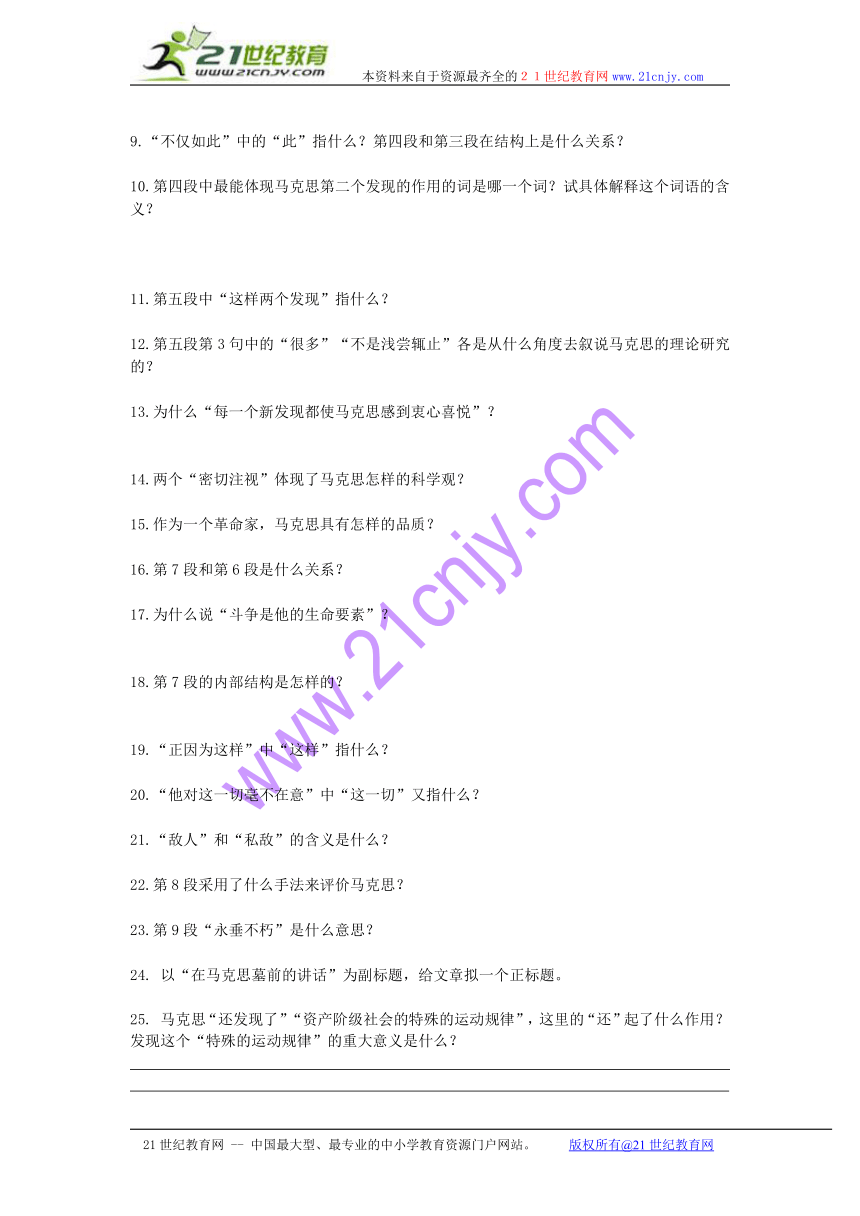 21世纪教育
www.21cnjy.com
本资料来自于资源最齐全的２１世纪教育网www.21cnjy.com

9.“不仅如此”中的“此”指什么？第四段和第三段在结构上是什么关系？

10.第四段中最能体现马克思第二个发现的作用的词是哪一个词？试具体解释这个词语的含义？

11.第五段中“这样两个发现”指什么？

12.第五段第3句中的“很多”“不是浅尝辄止”各是从什么角度去叙说马克思的理论研究的？

13.为什么“每一个新发现都使马克思感到衷心喜悦”？

14.两个“密切注视”体现了马克思怎样的科学观？

15.作为一个革命家，马克思具有怎样的品质？

16.第7段和第6段是什么关系？

17.为什么说“斗争是他的生命要素”？

18.第7段的内部结构是怎样的？

19.“正因为这样”中“这样”指什么？

20.“他对这一切毫不在意”中“这一切”又指什么？

21.“敌人”和“私敌”的含义是什么？

22.第8段采用了什么手法来评价马克思？

23.第9段“永垂不朽”是什么意思？

24. 以“在马克思墓前的讲话”为副标题，给文章拟一个正标题。

25. 马克思“还发现了”“资产阶级社会的特殊的运动规律”，这里的“还”起了什么作用？发现这个“特殊的运动规律”的重大意义是什么？

www.21cnjy.com

21世纪教育网 -- 中国最大型、最专业的中小学教育资源门户网站。　　版权所有@21世纪教育网